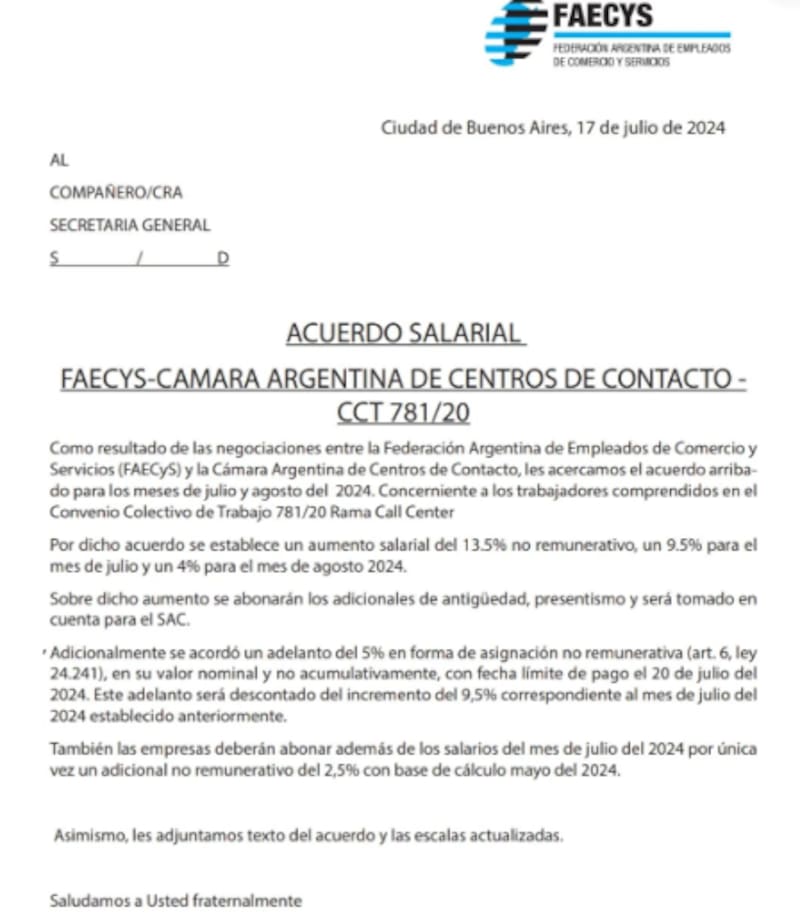 FAECYS
FEDERACIÓN ARGENTINA DE EMPLEADOS DE COMERCIO Y SERVICIOS

Ciudad de Buenos Aires, 17 de julio de 2024

AL

COMPAÑERO/CRA

SECRETARIA GENERAL

S / D

ACUERDO SALARIAL

FAECYS-CAMARA ARGENTINA DE CENTROS DE CONTACTO - CCT 781/20

Como resultado de las negociaciones entre la Federación Argentina de Empleados de Comercio y Servicios (FAECyS) y la Cámara Argentina de Centros de Contacto, les acercamos el acuerdo arribado para los meses de julio y agosto del 2024. Concerniente a los trabajadores comprendidos en el Convenio Colectivo de Trabajo 781/20 Rama Call Center

Por dicho acuerdo se establece un aumento salarial del 13.5% no remunerativo, un 9.5% para el mes de julio y un 4% para el mes de agosto 2024.

Sobre dicho aumento se abonarán los adicionales de antigüedad, presentismo y será tomado en cuenta para el SAC.

Adicionalmente se acordó un adelanto del 5% en forma de asignación no remunerativa (art. 6, ley 24.241), en su valor nominal y no acumulativamente, con fecha límite de pago el 20 de julio del 2024. Este adelanto será descontado del incremento del 9,5% correspondiente al mes de julio del 2024 establecido anteriormente.

También las empresas deberán abonar además de los salarios del mes de julio del 2024 por única vez un adicional no remunerativo del 2,5% con base de cálculo mayo del 2024.

Asimismo, les adjuntamos texto del acuerdo y las escalas actualizadas.

Saludamos a Usted fraternalmente